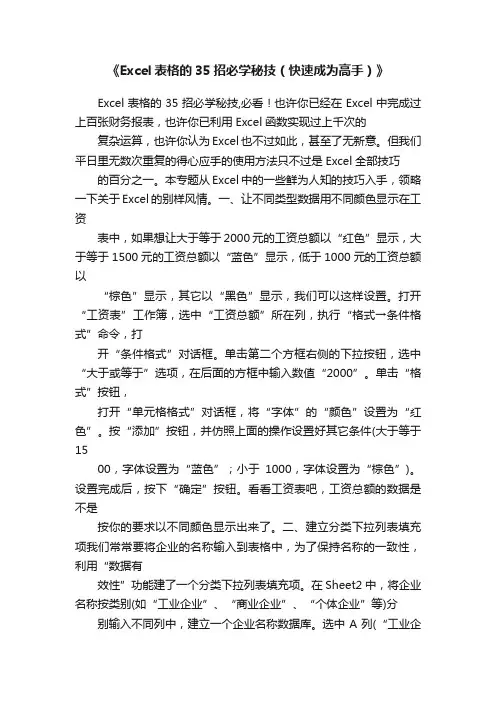 《Excel 表格的 35 招必学秘技（快速成为高手）》

Excel 表格的 35 招必学秘技,必看！也许你已经在 Excel 中完成过上百张财务报表，也许你已利用 Excel 函数实现过上千次的

复杂运算，也许你认为 Excel 也不过如此，甚至了无新意。但我们平日里无数次重复的得心应手的使用方法只不过是 Excel 全部技巧

的百分之一。本专题从 Excel 中的一些鲜为人知的技巧入手，领略一下关于 Excel 的别样风情。一、让不同类型数据用不同颜色显示在工资

表中，如果想让大于等于 2000 元的工资总额以“红色”显示，大于等于 1500 元的工资总额以“蓝色”显示，低于 1000 元的工资总额以

“棕色”显示，其它以“黑色”显示，我们可以这样设置。打开“工资表”工作簿，选中“工资总额”所在列，执行“格式→条件格式”命令，打

开“条件格式”对话框。单击第二个方框右侧的下拉按钮，选中“大于或等于”选项，在后面的方框中输入数值“2000”。单击“格式”按钮，

打开“单元格格式”对话框，将“字体”的“颜色”设置为“红色”。按“添加”按钮，并仿照上面的操作设置好其它条件(大于等于 15

00，字体设置为“蓝色”；小于 1000，字体设置为“棕色”)。设置完成后，按下“确定”按钮。看看工资表吧，工资总额的数据是不是

按你的要求以不同颜色显示出来了。二、建立分类下拉列表填充项我们常常要将企业的名称输入到表格中，为了保持名称的一致性，利用“数据有

效性”功能建了一个分类下拉列表填充项。在 Sheet2 中，将企业名称按类别(如“工业企业”、“商业企业”、“个体企业”等)分

别输入不同列中，建立一个企业名称数据库。选中 A 列(“工业企